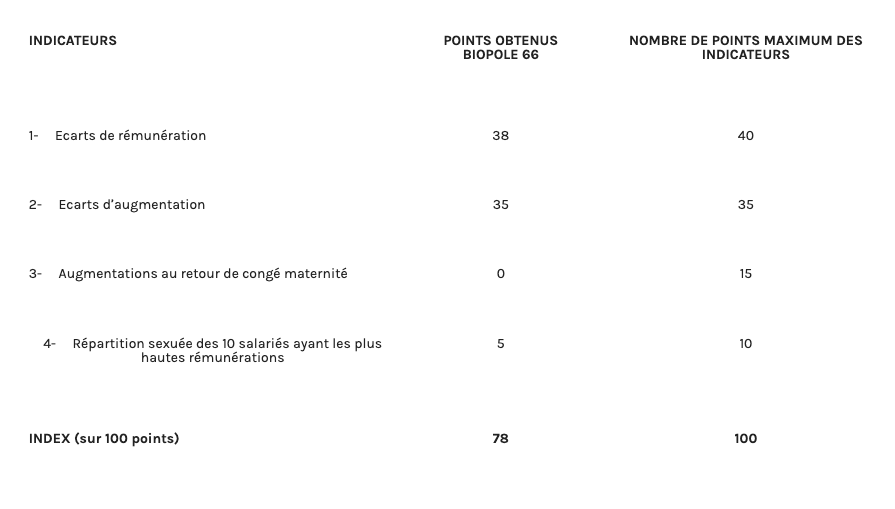 | INDICATEURS | POINTS OBTENUS BIOPOLE 66 | NOMBRE DE POINTS MAXIMUM DES INDICATEURS |
|---|---|---|
| 1- Ecarts de rémunération | 38 | 40 |
| 2- Ecarts d'augmentation | 35 | 35 |
| 3- Augmentations au retour de congé maternité | 0 | 15 |
| 4- Répartition sexuée des 10 salariés ayant les plus hautes rémunérations | 5 | 10 |
| INDEX (sur 100 points) | 78 | 100 |